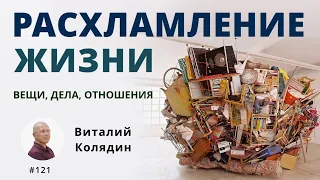 РАСХЛАМЛЕНИЕ ЖИЗНИ

ВЕЩИ, ДЕЛА, ОТНОШЕНИЯ

Виталий Колядин

#121